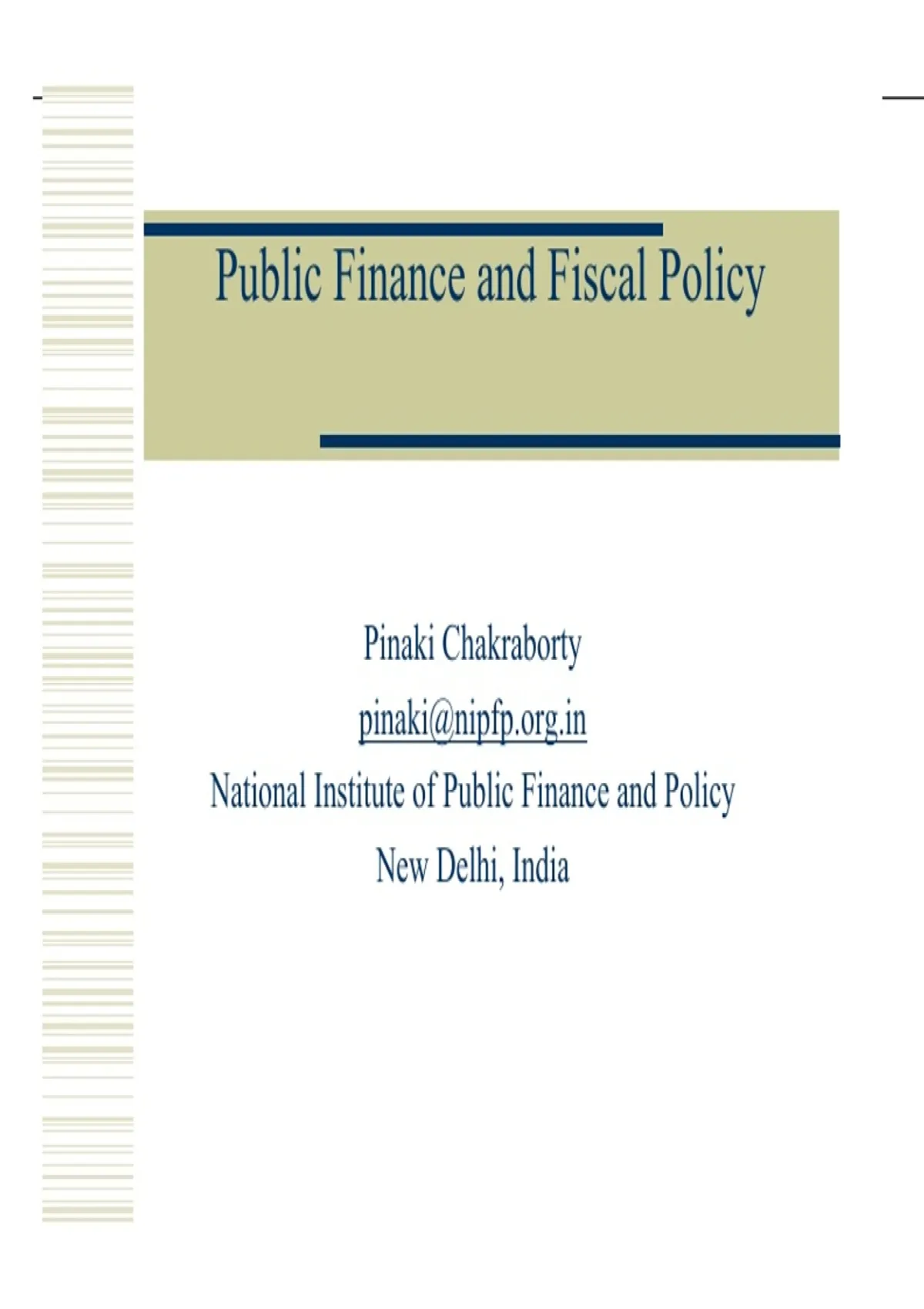 Public Finance and Fiscal Policy

Pinaki Chakraborty
pinaki@nipfp.org.in
National Institute of Public Finance and Policy
New Delhi, India